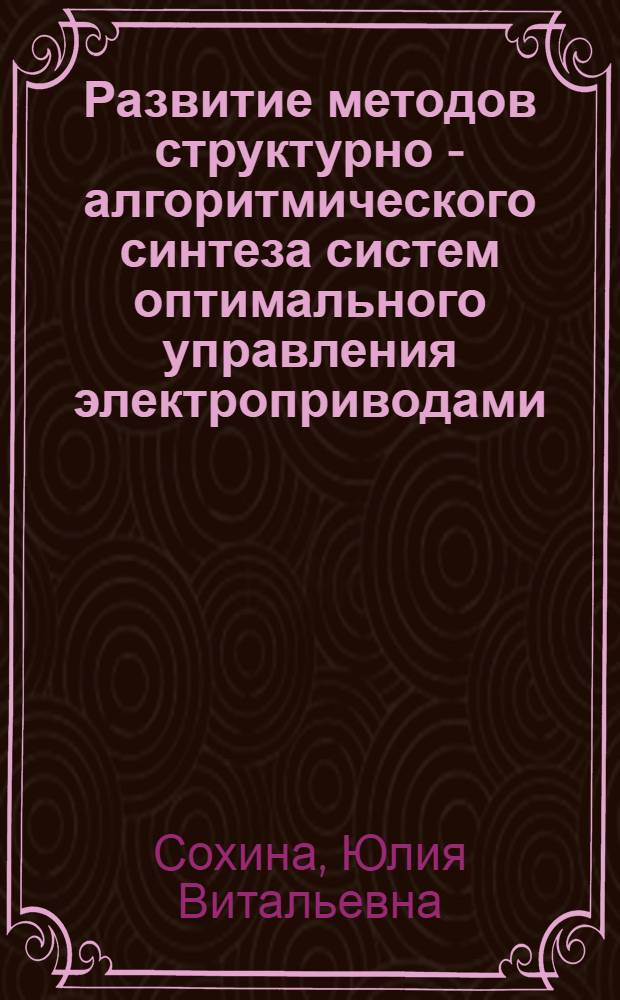 Развитие методов структурно - алгоритмического синтеза систем оптимального управления электроприводами

Сохина, Юлия Витальевна